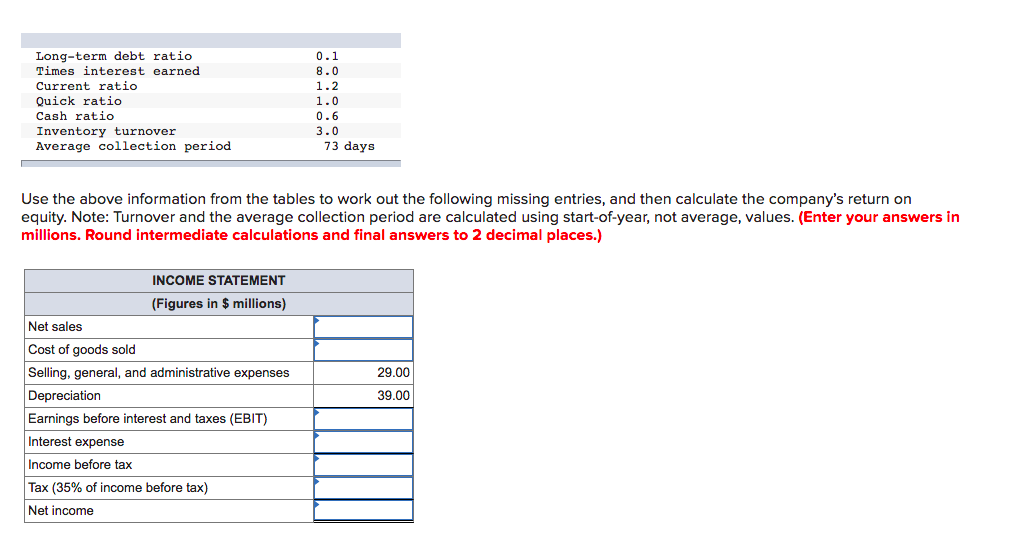 | | |
|---|---|
| Long-term debt ratio | 0.1 |
| Times interest earned | 8.0 |
| Current ratio | 1.2 |
| Quick ratio | 1.0 |
| Cash ratio | 0.6 |
| Inventory turnover | 3.0 |
| Average collection period | 73 days |

Use the above information from the tables to work out the following missing entries, and then calculate the company's return on equity. Note: Turnover and the average collection period are calculated using start-of-year, not average, values. (Enter your answers in millions. Round intermediate calculations and final answers to 2 decimal places.)

| INCOME STATEMENT (Figures in $ millions) | |
|---|---|
| Net sales | |
| Cost of goods sold | |
| Selling, general, and administrative expenses | 29.00 |
| Depreciation | 39.00 |
| Earnings before interest and taxes (EBIT) | |
| Interest expense | |
| Income before tax | |
| Tax (35% of income before tax) | |
| Net income | |